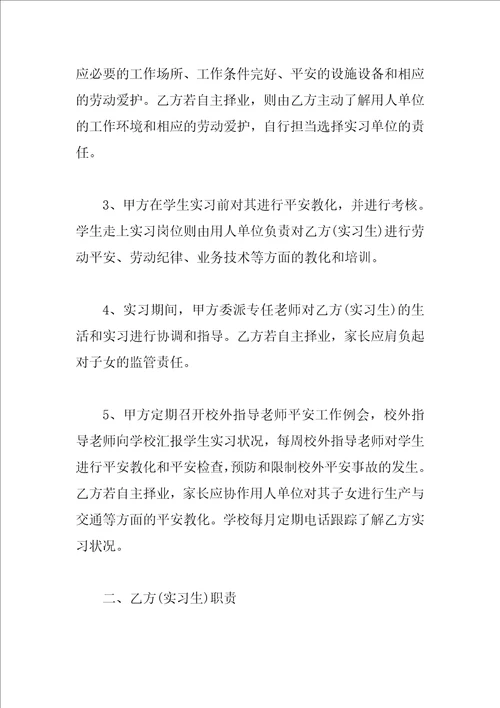 应必要的工作场所、工作条件完好、平安的设施设备和相应的劳动爱护。乙方若自主择业，则由乙方主动了解用人单位的工作环境和相应的劳动爱护，自行担当选择实习单位的责任。

3、甲方在学生实习前对其进行平安教化，并进行考核。学生走上实习岗位则由用人单位负责对乙方(实习生)进行劳动平安、劳动纪律、业务技术等方面的教化和培训。

4、实习期间，甲方委派专任老师对乙方(实习生)的生活和实习进行协调和指导。乙方若自主择业，家长应肩负起对子女的监管责任。

5、甲方定期召开校外指导老师平安工作例会，校外指导老师向学校汇报学生实习状况，每周校外指导老师对学生进行平安教化和平安检查，预防和限制校外平安事故的发生。乙方若自主择业，家长应协作用人单位对其子女进行生产与交通等方面的平安教化。学校每月定期电话跟踪了解乙方实习状况。

二、乙方(实习生)职责